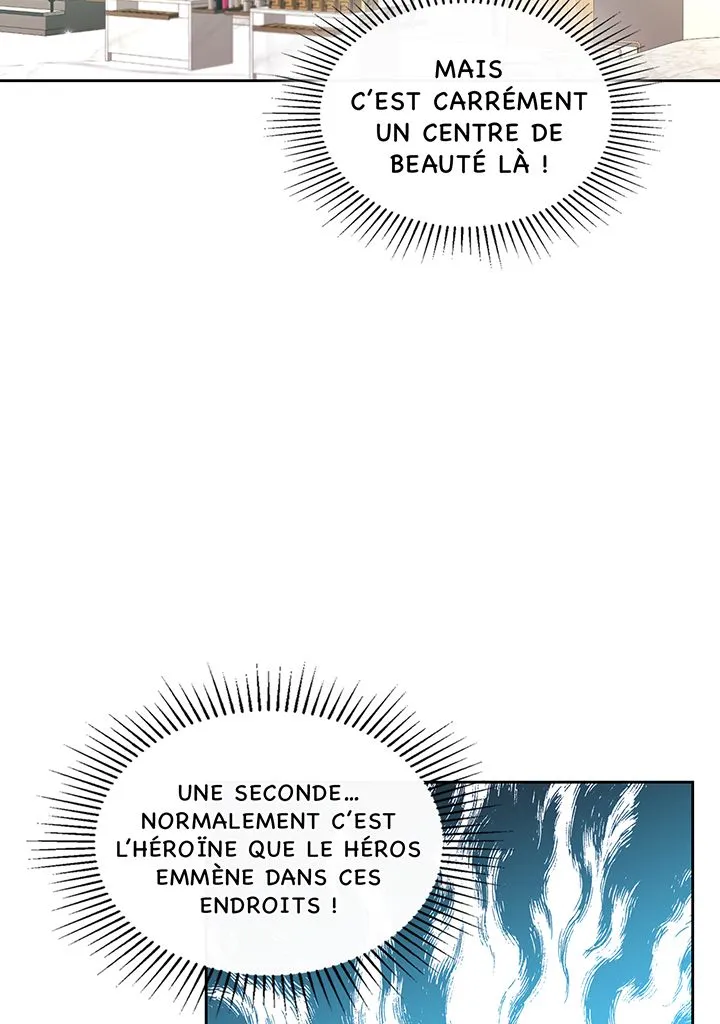 MAIS C'EST CARRÉMENT UN CENTRE DE BEAUTÉ LÀ !

UNE SECONDE… NORMALEMENT C'EST L'HÉROÏNE QUE LE HÉROS EMMÈNE DANS CES ENDROITS !